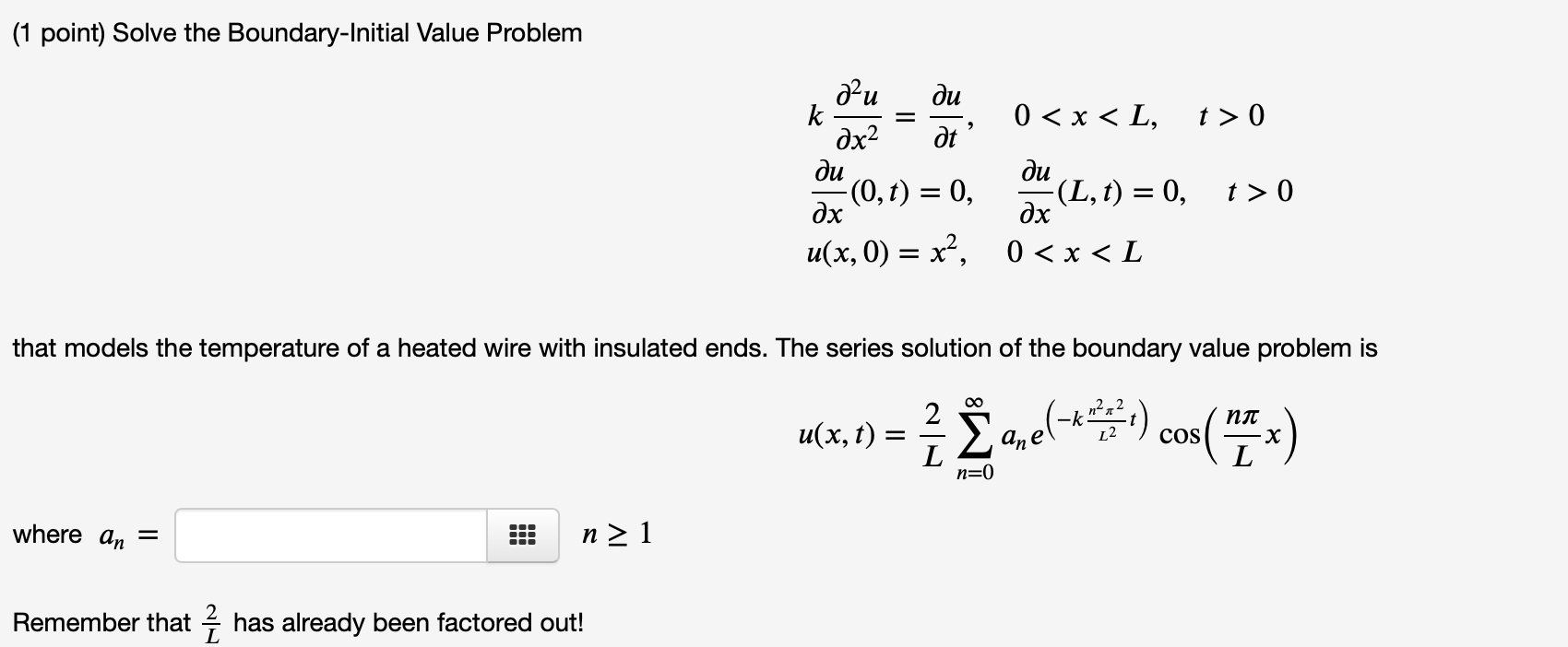 (1 point) Solve the Boundary-Initial Value Problem

$k\frac{\partial^2 u}{\partial x^2} = \frac{\partial u}{\partial t}, \quad 0 < x < L, \quad t > 0$
$\frac{\partial u}{\partial x}(0,t) = 0, \quad \frac{\partial u}{\partial x}(L,t) = 0, \quad t > 0$
$u(x,0) = x^2, \quad 0 < x < L$

that models the temperature of a heated wire with insulated ends. The series solution of the boundary value problem is

$u(x,t) = \frac{2}{L}\sum_{n=0}^{\infty} a_n e^{\left(-k\frac{n^2\pi^2}{L^2}t\right)} \cos\left(\frac{n\pi}{L}x\right)$

where $a_n =$ $n \geq 1$

Remember that $\frac{2}{L}$ has already been factored out!